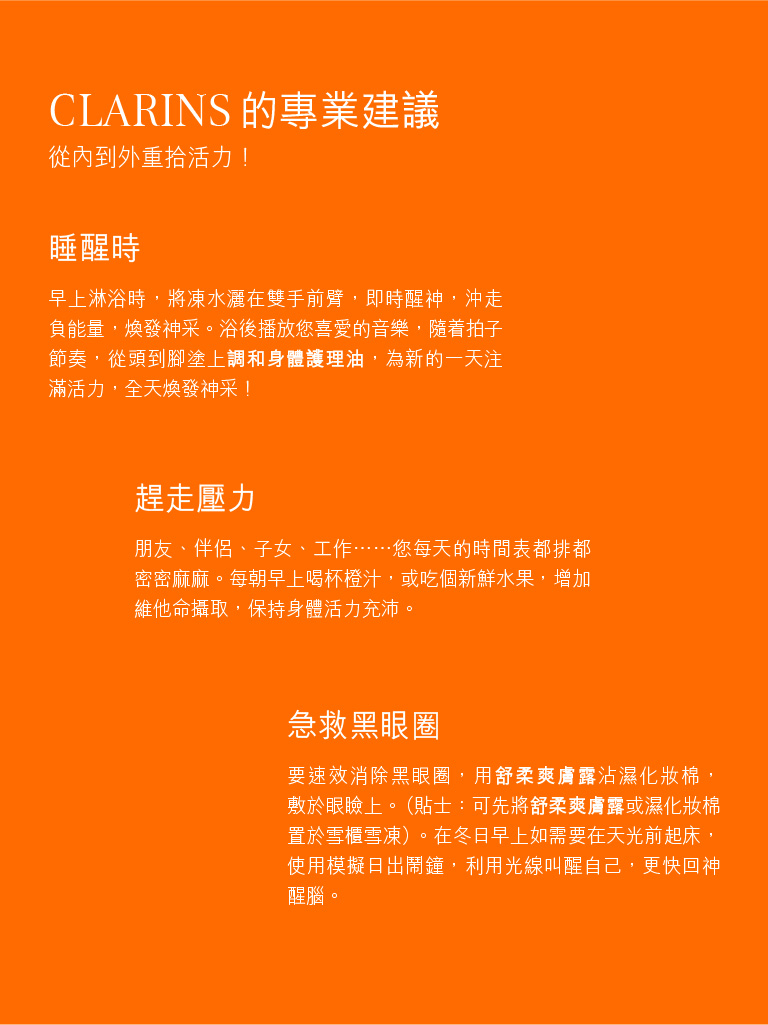 CLARINS 的專業建議
從內到外重拾活力！

睡醒時

早上淋浴時，將凍水灑在雙手前臂，即時醒神，沖走負能量，煥發神采。浴後播放您喜愛的音樂，隨着拍子節奏，從頭到腳塗上調和身體護理油，為新的一天注滿活力，全天煥發神采！

趕走壓力

朋友、伴侶、子女、工作……您每天的時間表都排都密密麻麻。每朝早上喝杯橙汁，或吃個新鮮水果，增加維他命攝取，保持身體活力充沛。

急救黑眼圈

要速效消除黑眼圈，用舒柔爽膚露沾濕化妝棉，敷於眼瞼上。(貼士：可先將舒柔爽膚露或濕化妝棉置於雪櫃雪凍)。在冬日早上如需要在天光前起床，使用模擬日出鬧鐘，利用光線叫醒自己，更快回神醒腦。